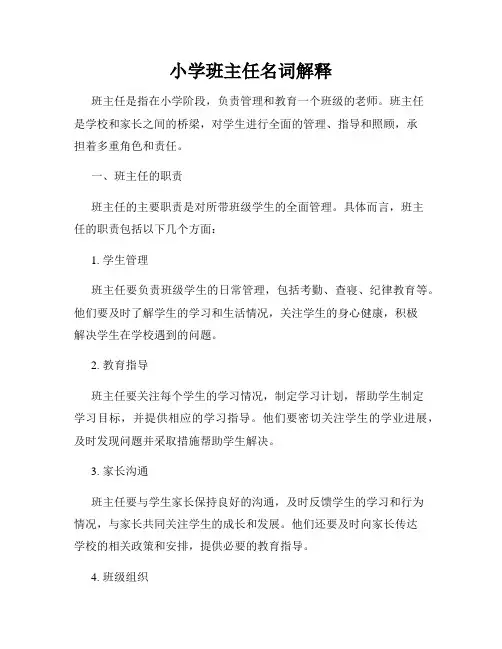 小学班主任名词解释

班主任是指在小学阶段，负责管理和教育一个班级的老师。班主任是学校和家长之间的桥梁，对学生进行全面的管理、指导和照顾，承担着多重角色和责任。

一、班主任的职责

班主任的主要职责是对所带班级学生的全面管理。具体而言，班主任的职责包括以下几个方面：

1. 学生管理

班主任要负责班级学生的日常管理，包括考勤、查寝、纪律教育等。他们要及时了解学生的学习和生活情况，关注学生的身心健康，积极解决学生在学校遇到的问题。

2. 教育指导

班主任要关注每个学生的学习情况，制定学习计划，帮助学生制定学习目标，并提供相应的学习指导。他们要密切关注学生的学业进展，及时发现问题并采取措施帮助学生解决。

3. 家长沟通

班主任要与学生家长保持良好的沟通，及时反馈学生的学习和行为情况，与家长共同关注学生的成长和发展。他们还要及时向家长传达学校的相关政策和安排，提供必要的教育指导。

4. 班级组织